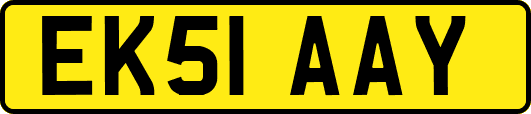 EK51 AAY